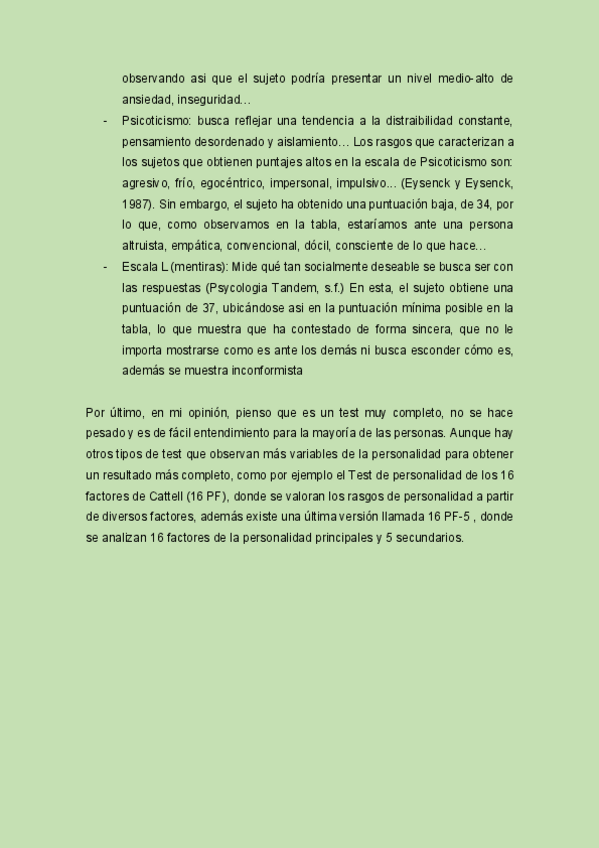 observando asi que el sujeto podría presentar un nivel medio-alto de ansiedad, inseguridad…

- Psicoticismo: busca reflejar una tendencia a la distraibilidad constante, pensamiento desordenado y aislamiento… Los rasgos que caracterizan a los sujetos que obtienen puntajes altos en la escala de Psicoticismo son: agresivo, frío, egocéntrico, impersonal, impulsivo... (Eysenck y Eysenck, 1987). Sin embargo, el sujeto ha obtenido una puntuación baja, de 34, por lo que, como observamos en la tabla, estaríamos ante una persona altruista, empática, convencional, dócil, consciente de lo que hace…
- Escala L (mentiras): Mide qué tan socialmente deseable se busca ser con las respuestas (Psycologia Tandem, s.f.) En esta, el sujeto obtiene una puntuación de 37, ubicándose asi en la puntuación mínima posible en la tabla, lo que muestra que ha contestado de forma sincera, que no le importa mostrarse como es ante los demás ni busca esconder cómo es, además se muestra inconformista

Por último, en mi opinión, pienso que es un test muy completo, no se hace pesado y es de fácil entendimiento para la mayoría de las personas. Aunque hay otros tipos de test que observan más variables de la personalidad para obtener un resultado más completo, como por ejemplo el Test de personalidad de los 16 factores de Cattell (16 PF), donde se valoran los rasgos de personalidad a partir de diversos factores, además existe una última versión llamada 16 PF-5 , donde se analizan 16 factores de la personalidad principales y 5 secundarios.